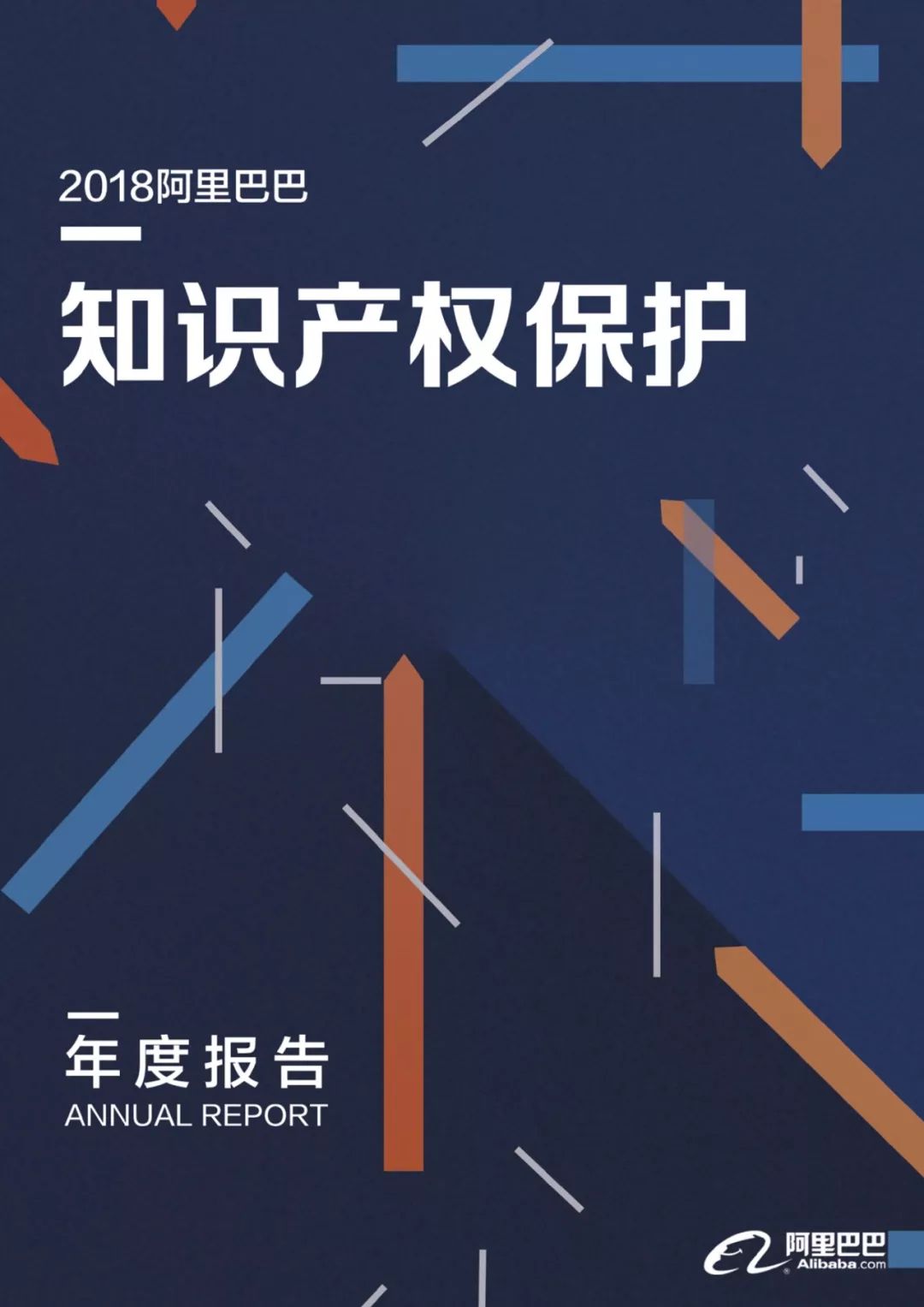 2018阿里巴巴

知识产权保护

年度报告
ANNUAL REPORT

阿里巴巴
Alibaba.com